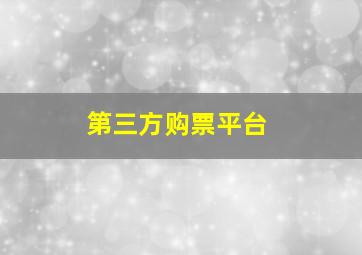 第三方购票平台